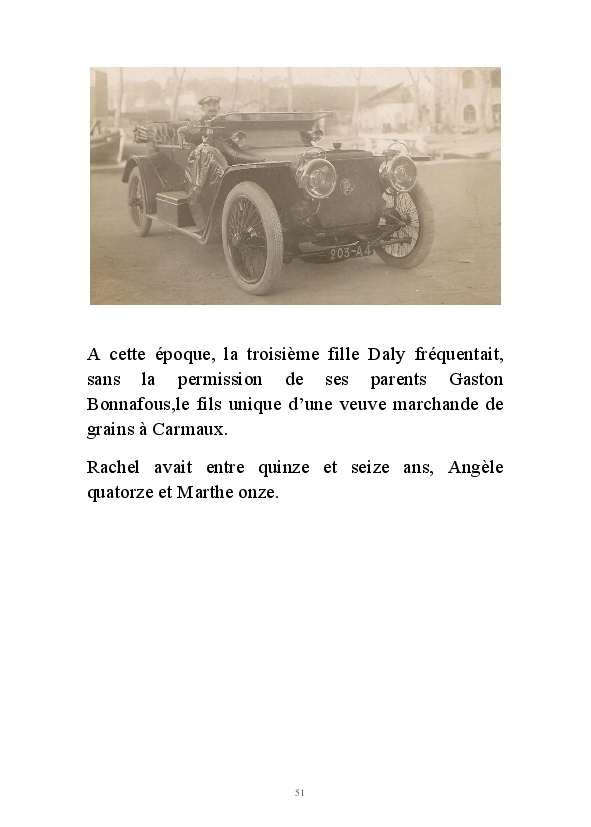 203-A4

A cette époque, la troisième fille Daly fréquentait, sans la permission de ses parents Gaston Bonnafous,le fils unique d’une veuve marchande de grains à Carmaux.

Rachel avait entre quinze et seize ans, Angèle quatorze et Marthe onze.

51